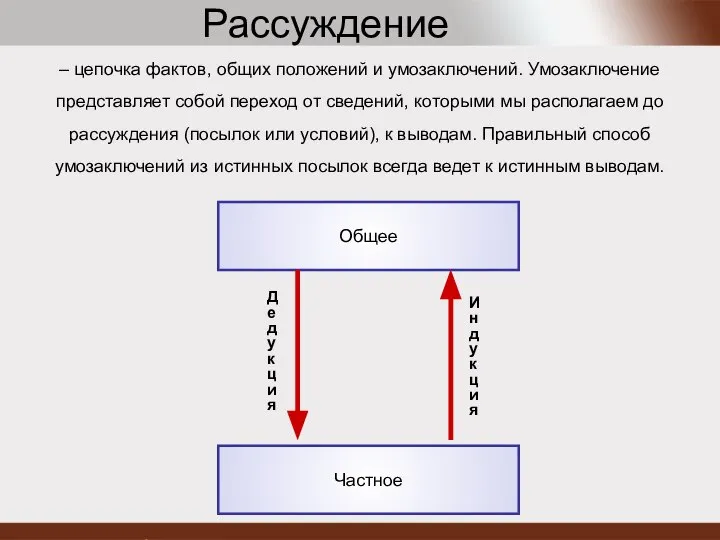 Рассуждение

– цепочка фактов, общих положений и умозаключений. Умозаключение представляет собой переход от сведений, которыми мы располагаем до рассуждения (посылок или условий), к выводам. Правильный способ умозаключений из истинных посылок всегда ведет к истинным выводам.

Общее

Дедукция

Индукция

Частное